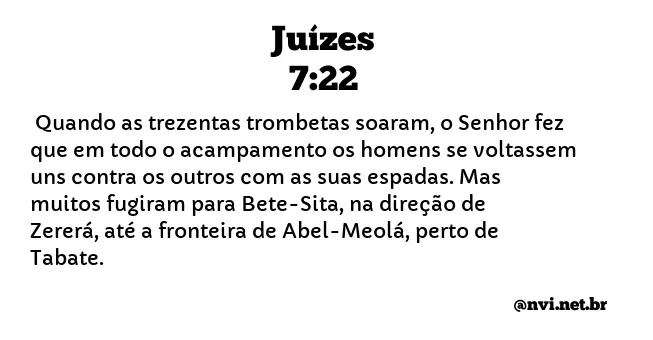 Juízes
7:22

Quando as trezentas trombetas soaram, o Senhor fez que em todo o acampamento os homens se voltassem uns contra os outros com as suas espadas. Mas muitos fugiram para Bete-Sita, na direção de Zererá, até a fronteira de Abel-Meolá, perto de Tabate.

@nvi.net.br